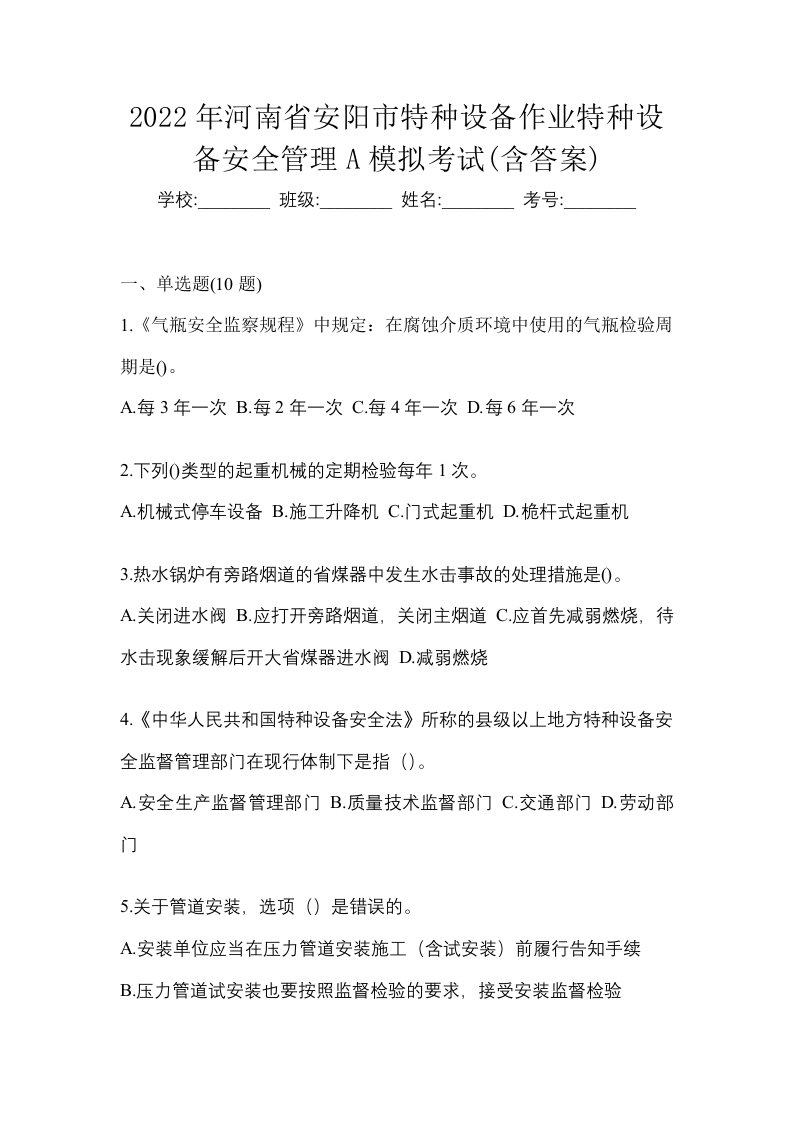 2022年河南省安阳市特种设备作业特种设备安全管理A模拟考试(含答案)

学校:________ 班级:________ 姓名:________ 考号:________

一、单选题(10题)

1.《气瓶安全监察规程》中规定：在腐蚀介质环境中使用的气瓶检验周期是()。

A.每3年一次 B.每2年一次 C.每4年一次 D.每6年一次

2.下列()类型的起重机械的定期检验每年1次。

A.机械式停车设备 B.施工升降机 C.门式起重机 D.桅杆式起重机

3.热水锅炉有旁路烟道的省煤器中发生水击事故的处理措施是()。

A.关闭进水阀 B.应打开旁路烟道，关闭主烟道 C.应首先减弱燃烧，待水击现象缓解后开大省煤器进水阀 D.减弱燃烧

4.《中华人民共和国特种设备安全法》所称的县级以上地方特种设备安全监督管理部门在现行体制下是指（）。

A.安全生产监督管理部门 B.质量技术监督部门 C.交通部门 D.劳动部门

5.关于管道安装，选项（）是错误的。

A.安装单位应当在压力管道安装施工（含试安装）前履行告知手续

B.压力管道试安装也要按照监督检验的要求，接受安装监督检验